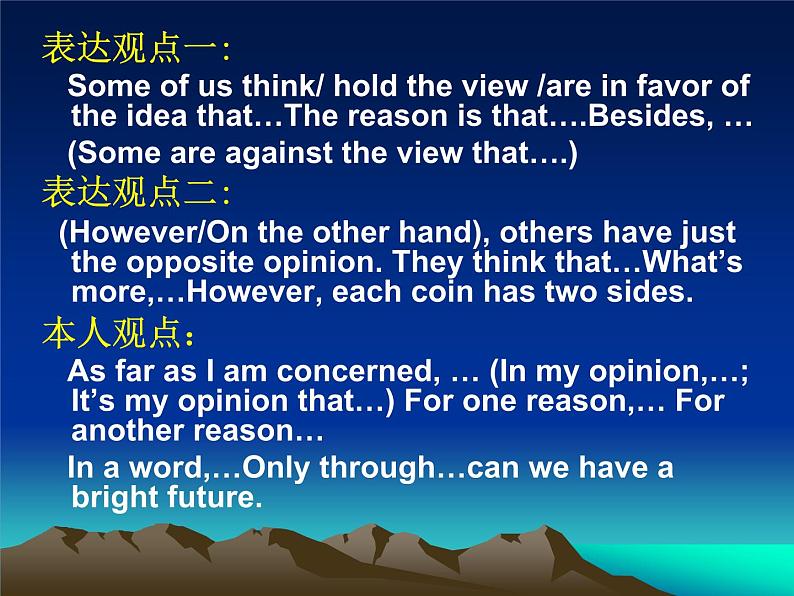 表达观点一:

Some of us think/ hold the view /are in favor of the idea that…The reason is that….Besides, …

(Some are against the view that….)

表达观点二:

(However/On the other hand), others have just the opposite opinion. They think that…What’s more,…However, each coin has two sides.

本人观点:

As far as I am concerned, … (In my opinion,…; It’s my opinion that…) For one reason,… For another reason…

In a word,…Only through…can we have a bright future.